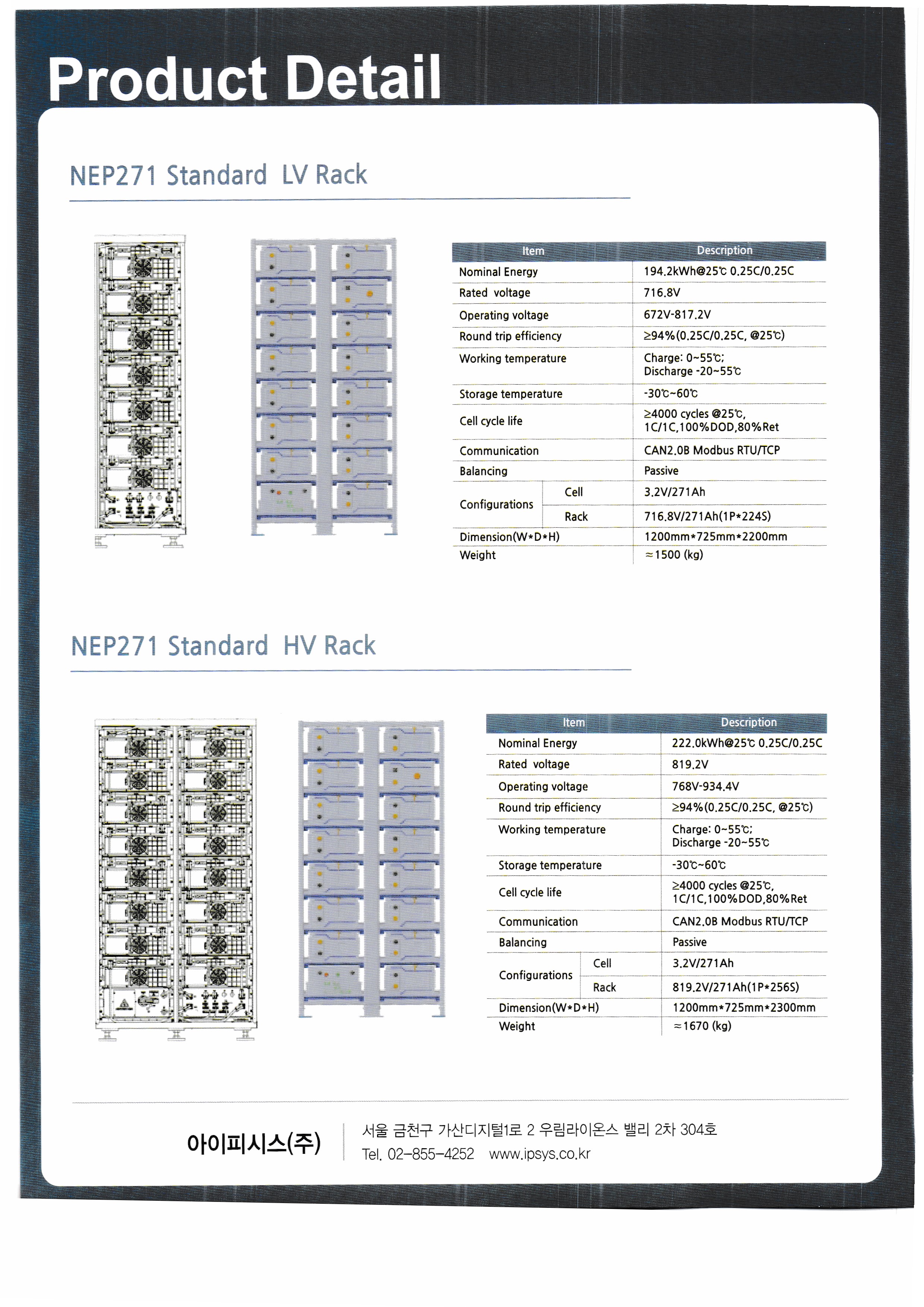 Product Detail

NEP271 Standard LV Rack

| Item | | Description |
|---|---|---|
| Nominal Energy | | 194.2kWh@25℃ 0.25C/0.25C |
| Rated voltage | | 716.8V |
| Operating voltage | | 672V-817.2V |
| Round trip efficiency | | ≥94%(0.25C/0.25C, @25℃) |
| Working temperature | | Charge: 0~55℃; Discharge -20~55℃ |
| Storage temperature | | -30℃~60℃ |
| Cell cycle life | | ≥4000 cycles @25℃, 1C/1C,100%DOD,80%Ret |
| Communication | | CAN2.0B Modbus RTU/TCP |
| Balancing | | Passive |
| Configurations | Cell | 3.2V/271Ah |
| Configurations | Rack | 716.8V/271Ah(1P*224S) |
| Dimension(W*D*H) | | 1200mm*725mm*2200mm |
| Weight | | ≈1500 (kg) |

NEP271 Standard HV Rack

| Item | | Description |
|---|---|---|
| Nominal Energy | | 222.0kWh@25℃ 0.25C/0.25C |
| Rated voltage | | 819.2V |
| Operating voltage | | 768V-934.4V |
| Round trip efficiency | | ≥94%(0.25C/0.25C, @25℃) |
| Working temperature | | Charge: 0~55℃; Discharge -20~55℃ |
| Storage temperature | | -30℃~60℃ |
| Cell cycle life | | ≥4000 cycles @25℃, 1C/1C,100%DOD,80%Ret |
| Communication | | CAN2.0B Modbus RTU/TCP |
| Balancing | | Passive |
| Configurations | Cell | 3.2V/271Ah |
| Configurations | Rack | 819.2V/271Ah(1P*256S) |
| Dimension(W*D*H) | | 1200mm*725mm*2300mm |
| Weight | | ≈1670 (kg) |

아이피시스(주)
서울 금천구 가산디지털1로 2 우림라이온스 밸리 2차 304호
Tel. 02-855-4252 www.ipsys.co.kr